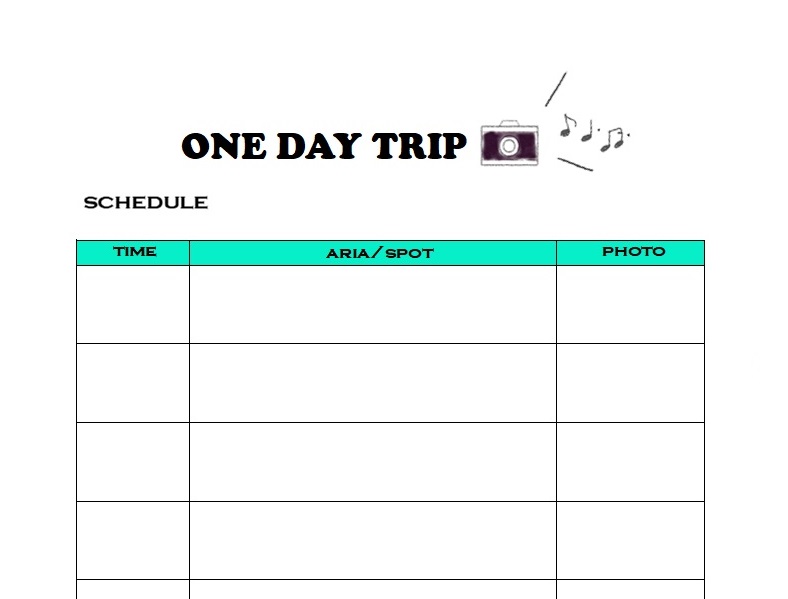 ONE DAY TRIP

SCHEDULE

| TIME | ARIA/SPOT | PHOTO |
|---|---|---|
| | | |
| | | |
| | | |
| | | |
| | | |